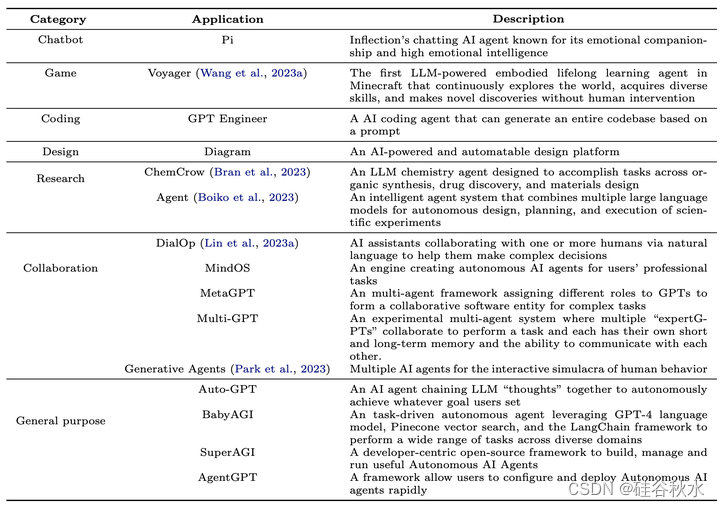 | Category | Application | Description |
|---|---|---|
| Chatbot | Pi | Inflection's chatting AI agent known for its emotional companionship and high emotional intelligence |
| Game | Voyager (Wang et al., 2023a) | The first LLM-powered embodied lifelong learning agent in Minecraft that continuously explores the world, acquires diverse skills, and makes novel discoveries without human intervention |
| Coding | GPT Engineer | A AI coding agent that can generate an entire codebase based on a prompt |
| Design | Diagram | An AI-powered and automatable design platform |
| Research | ChemCrow (Bran et al., 2023) | An LLM chemistry agent designed to accomplish tasks across organic synthesis, drug discovery, and materials design |
| | Agent (Boiko et al., 2023) | An intelligent agent system that combines multiple large language models for autonomous design, planning, and execution of scientific experiments |
| Collaboration | DialOp (Lin et al., 2023a) | AI assistants collaborating with one or more humans via natural language to help them make complex decisions |
| | MindOS | An engine creating autonomous AI agents for users' professional tasks |
| | MetaGPT | An multi-agent framework assigning different roles to GPTs to form a collaborative software entity for complex tasks |
| | Multi-GPT | An experimental multi-agent system where multiple "expertGPTs" collaborate to perform a task and each has their own short and long-term memory and the ability to communicate with each other. |
| | Generative Agents (Park et al., 2023) | Multiple AI agents for the interactive simulacra of human behavior |
| General purpose | Auto-GPT | An AI agent chaining LLM "thoughts" together to autonomously achieve whatever goal users set |
| | BabyAGI | An task-driven autonomous agent leveraging GPT-4 language model, Pinecone vector search, and the LangChain framework to perform a wide range of tasks across diverse domains |
| | SuperAGI | A developer-centric open-source framework to build, manage and run useful Autonomous AI Agents |
| | AgentGPT | A framework allow users to configure and deploy Autonomous AI agents rapidly |

CSDN @硅谷秋水